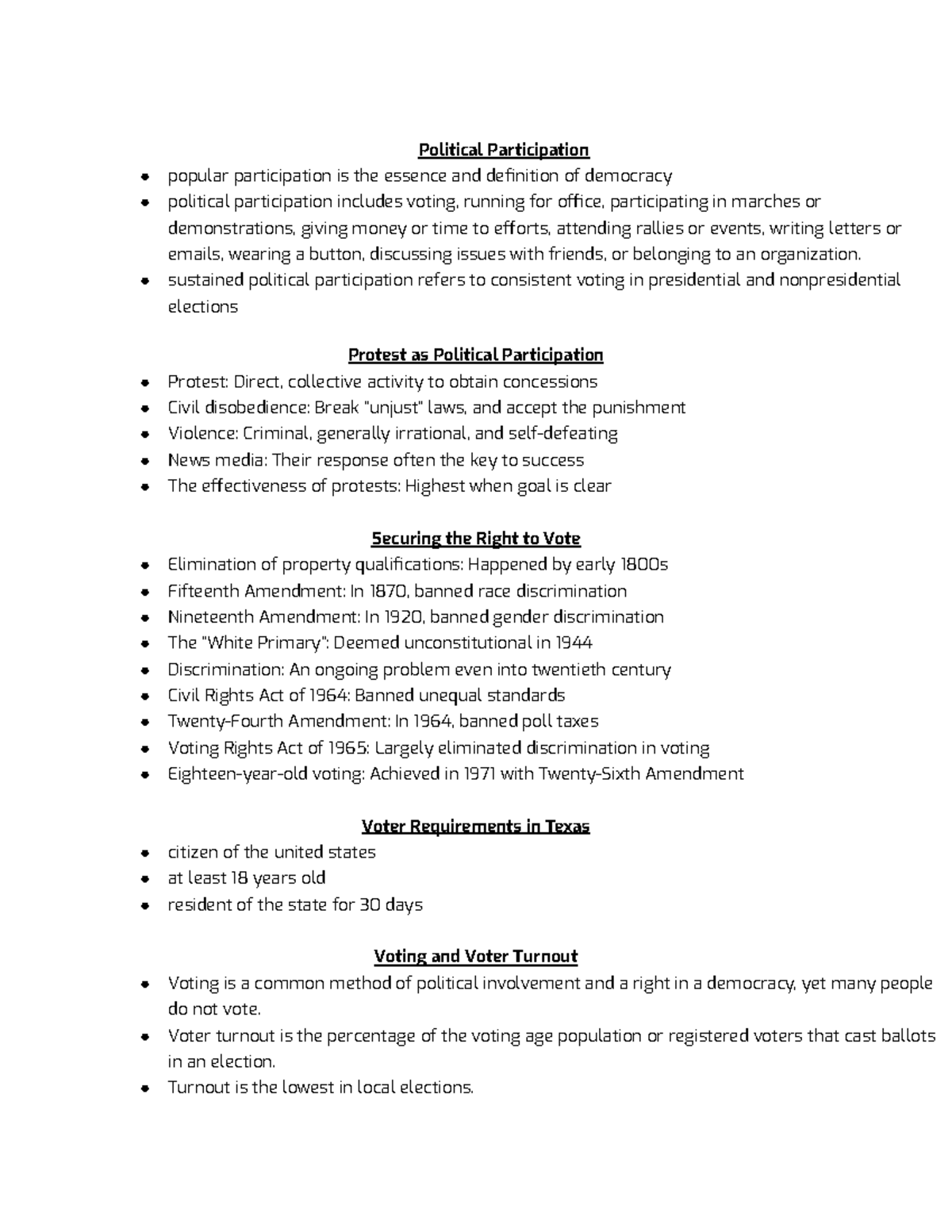 Political Participation

• popular participation is the essence and definition of democracy
• political participation includes voting, running for office, participating in marches or demonstrations, giving money or time to efforts, attending rallies or events, writing letters or emails, wearing a button, discussing issues with friends, or belonging to an organization.
• sustained political participation refers to consistent voting in presidential and nonpresidential elections

Protest as Political Participation

• Protest: Direct, collective activity to obtain concessions
• Civil disobedience: Break "unjust" laws, and accept the punishment
• Violence: Criminal, generally irrational, and self-defeating
• News media: Their response often the key to success
• The effectiveness of protests: Highest when goal is clear

Securing the Right to Vote

• Elimination of property qualifications: Happened by early 1800s
• Fifteenth Amendment: In 1870, banned race discrimination
• Nineteenth Amendment: In 1920, banned gender discrimination
• The "White Primary": Deemed unconstitutional in 1944
• Discrimination: An ongoing problem even into twentieth century
• Civil Rights Act of 1964: Banned unequal standards
• Twenty-Fourth Amendment: In 1964, banned poll taxes
• Voting Rights Act of 1965: Largely eliminated discrimination in voting
• Eighteen-year-old voting: Achieved in 1971 with Twenty-Sixth Amendment

Voter Requirements in Texas

• citizen of the united states
• at least 18 years old
• resident of the state for 30 days

Voting and Voter Turnout

• Voting is a common method of political involvement and a right in a democracy, yet many people do not vote.
• Voter turnout is the percentage of the voting age population or registered voters that cast ballots in an election.
• Turnout is the lowest in local elections.